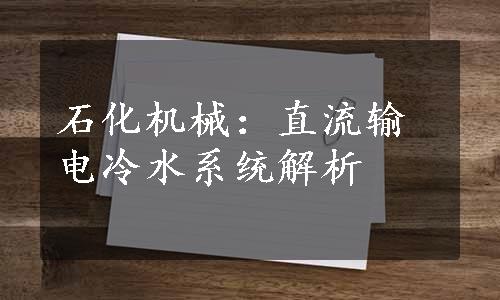 石化机械：直流输电冷水系统解析